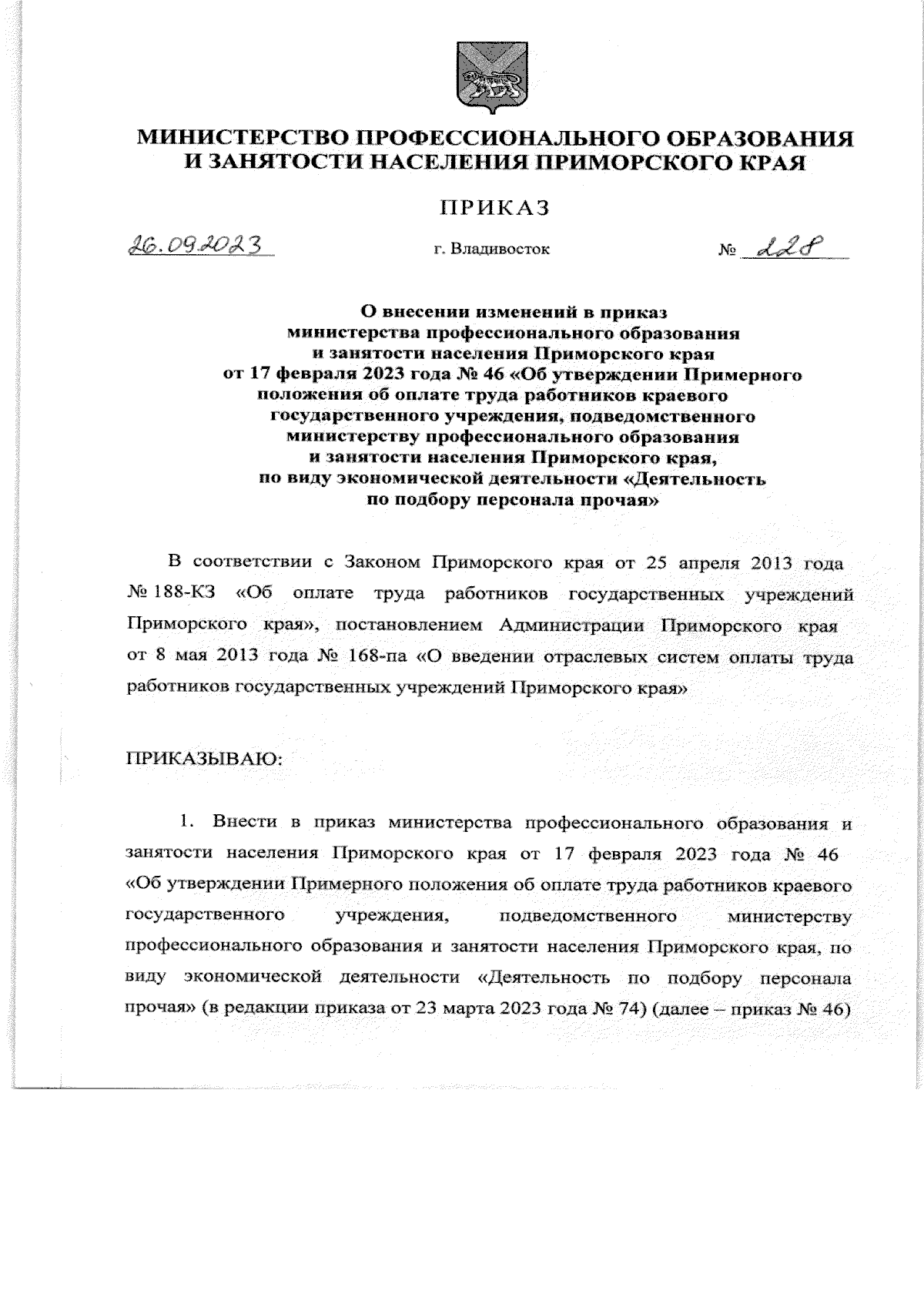 МИНИСТЕРСТВО ПРОФЕССИОНАЛЬНОГО ОБРАЗОВАНИЯ И ЗАНЯТОСТИ НАСЕЛЕНИЯ ПРИМОРСКОГО КРАЯ

ПРИКАЗ

26.09.2023 г. Владивосток № 228

О внесении изменений в приказ министерства профессионального образования и занятости населения Приморского края от 17 февраля 2023 года № 46 «Об утверждении Примерного положения об оплате труда работников краевого государственного учреждения, подведомственного министерству профессионального образования и занятости населения Приморского края, по виду экономической деятельности «Деятельность по подбору персонала прочая»

В соответствии с Законом Приморского края от 25 апреля 2013 года № 188-КЗ «Об оплате труда работников государственных учреждений Приморского края», постановлением Администрации Приморского края от 8 мая 2013 года № 168-па «О введении отраслевых систем оплаты труда работников государственных учреждений Приморского края»

ПРИКАЗЫВАЮ:

1. Внести в приказ министерства профессионального образования и занятости населения Приморского края от 17 февраля 2023 года № 46 «Об утверждении Примерного положения об оплате труда работников краевого государственного учреждения, подведомственного министерству профессионального образования и занятости населения Приморского края, по виду экономической деятельности «Деятельность по подбору персонала прочая» (в редакции приказа от 23 марта 2023 года № 74) (далее – приказ № 46)